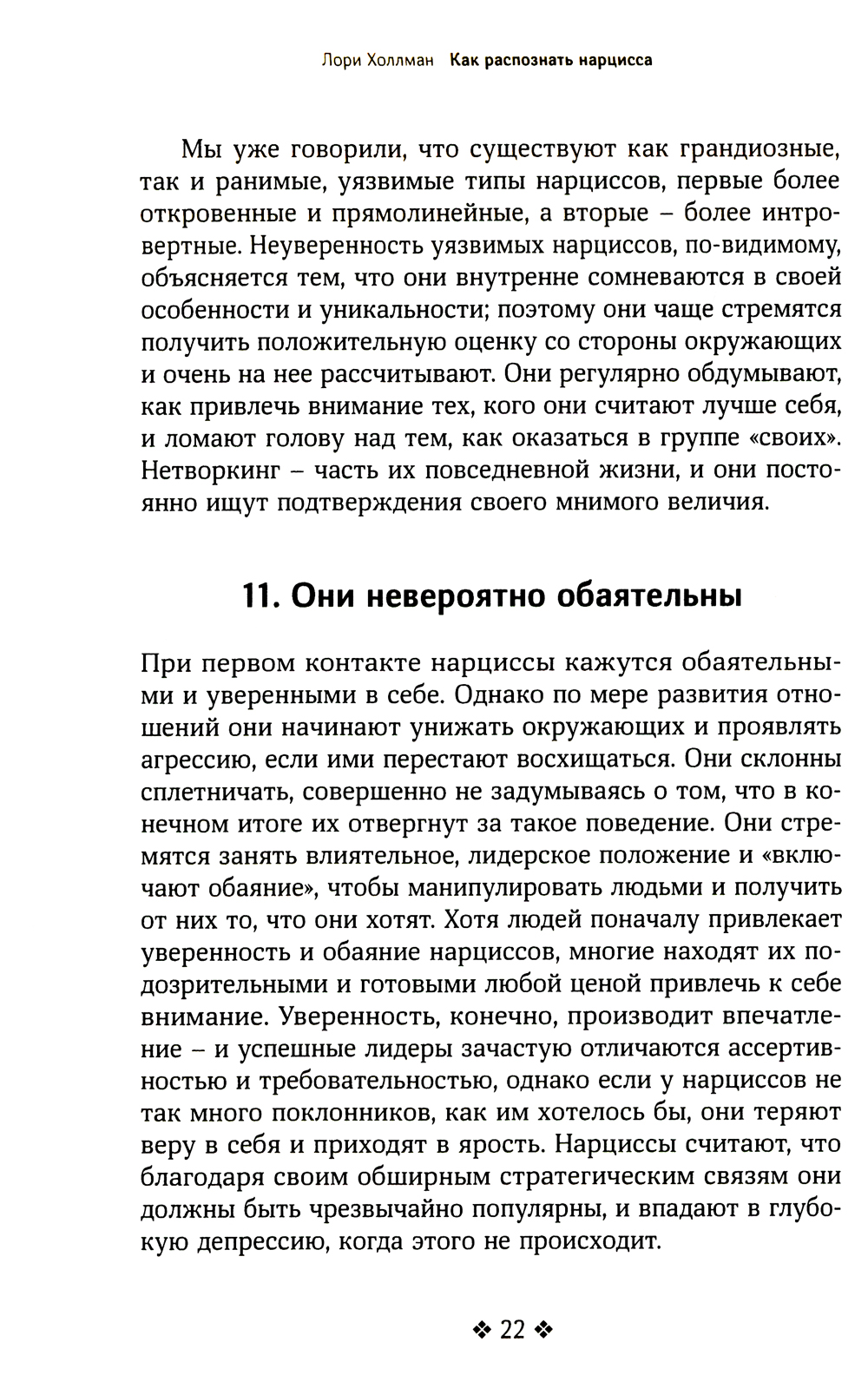 Лори Холлман Как распознать нарцисса

Мы уже говорили, что существуют как грандиозные, так и ранимые, уязвимые типы нарциссов, первые более откровенные и прямолинейные, а вторые – более интровертные. Неуверенность уязвимых нарциссов, по-видимому, объясняется тем, что они внутренне сомневаются в своей особенности и уникальности; поэтому они чаще стремятся получить положительную оценку со стороны окружающих и очень на нее рассчитывают. Они регулярно обдумывают, как привлечь внимание тех, кого они считают лучше себя, и ломают голову над тем, как оказаться в группе «своих». Нетворкинг – часть их повседневной жизни, и они постоянно ищут подтверждения своего мнимого величия.

11. Они невероятно обаятельны

При первом контакте нарциссы кажутся обаятельными и уверенными в себе. Однако по мере развития отношений они начинают унижать окружающих и проявлять агрессию, если ими перестают восхищаться. Они склонны сплетничать, совершенно не задумываясь о том, что в конечном итоге их отвергнут за такое поведение. Они стремятся занять влиятельное, лидерское положение и «включают обаяние», чтобы манипулировать людьми и получить от них то, что они хотят. Хотя людей поначалу привлекает уверенность и обаяние нарциссов, многие находят их подозрительными и готовыми любой ценой привлечь к себе внимание. Уверенность, конечно, производит впечатление – и успешные лидеры зачастую отличаются ассертивностью и требовательностью, однако если у нарциссов не так много поклонников, как им хотелось бы, они теряют веру в себя и приходят в ярость. Нарциссы считают, что благодаря своим обширным стратегическим связям они должны быть чрезвычайно популярны, и впадают в глубокую депрессию, когда этого не происходит.

❖ 22 ❖